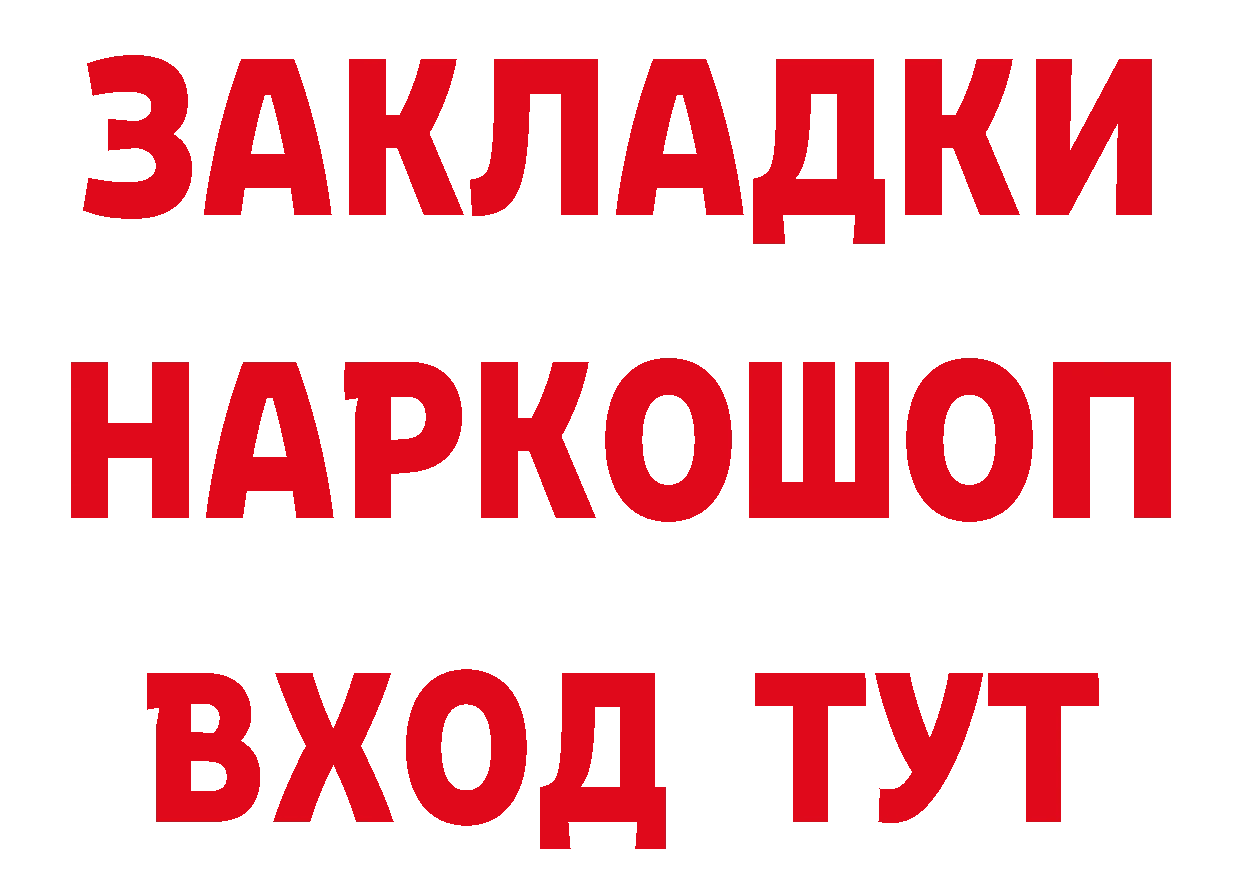 ЗАКЛАДКИ НАРКОШОП ВХОД ТУТ